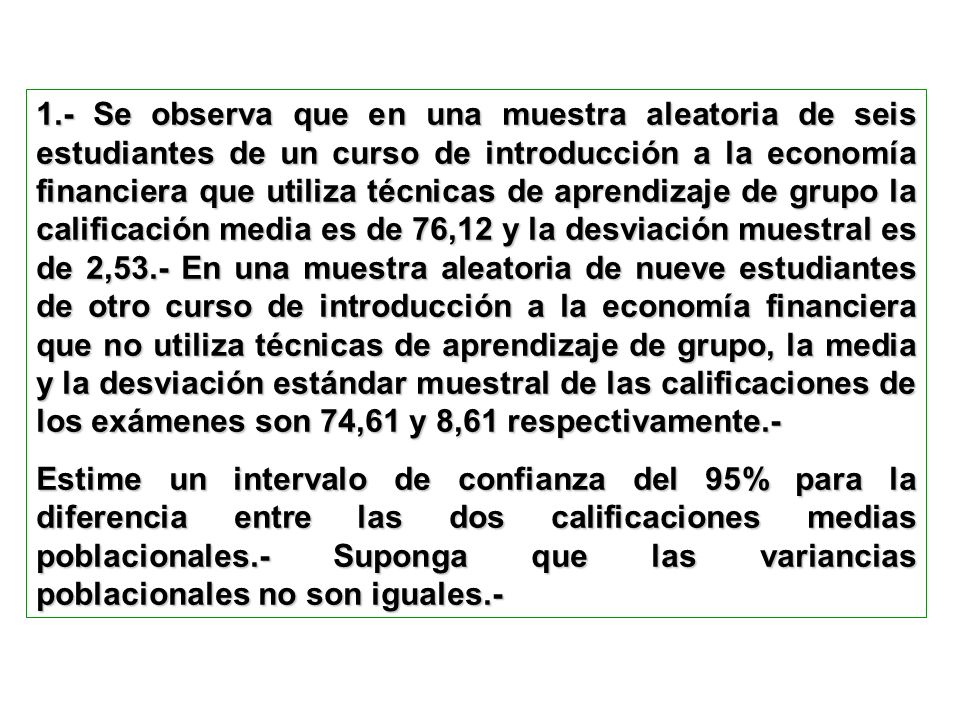 1.- Se observa que en una muestra aleatoria de seis estudiantes de un curso de introducción a la economía financiera que utiliza técnicas de aprendizaje de grupo la calificación media es de 76,12 y la desviación muestral es de 2,53.- En una muestra aleatoria de nueve estudiantes de otro curso de introducción a la economía financiera que no utiliza técnicas de aprendizaje de grupo, la media y la desviación estándar muestral de las calificaciones de los exámenes son 74,61 y 8,61 respectivamente.-

Estime un intervalo de confianza del 95% para la diferencia entre las dos calificaciones medias poblacionales.- Suponga que las variancias poblacionales no son iguales.-